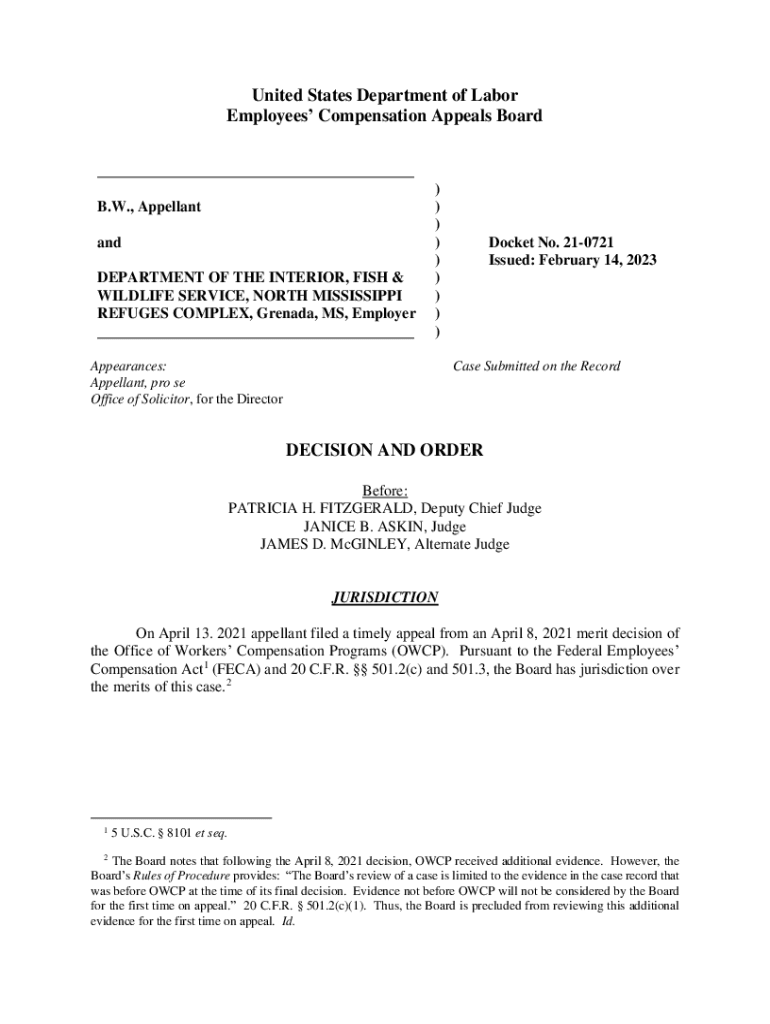 United States Department of Labor
Employees' Compensation Appeals Board

B.W., Appellant

and

DEPARTMENT OF THE INTERIOR, FISH & WILDLIFE SERVICE, NORTH MISSISSIPPI REFUGES COMPLEX, Grenada, MS, Employer

)
)
)
)
)
)
)
)
)

Docket No. 21-0721
Issued: February 14, 2023

Appearances:
Appellant, pro se
Office of Solicitor, for the Director

Case Submitted on the Record

DECISION AND ORDER

Before:
PATRICIA H. FITZGERALD, Deputy Chief Judge
JANICE B. ASKIN, Judge
JAMES D. McGINLEY, Alternate Judge

JURISDICTION

On April 13. 2021 appellant filed a timely appeal from an April 8, 2021 merit decision of the Office of Workers' Compensation Programs (OWCP). Pursuant to the Federal Employees' Compensation Act$^1$ (FECA) and 20 C.F.R. §§ 501.2(c) and 501.3, the Board has jurisdiction over the merits of this case.$^2$

$^1$ 5 U.S.C. § 8101 et seq.

$^2$ The Board notes that following the April 8, 2021 decision, OWCP received additional evidence. However, the Board's Rules of Procedure provides: "The Board's review of a case is limited to the evidence in the case record that was before OWCP at the time of its final decision. Evidence not before OWCP will not be considered by the Board for the first time on appeal." 20 C.F.R. § 501.2(c)(1). Thus, the Board is precluded from reviewing this additional evidence for the first time on appeal. Id.